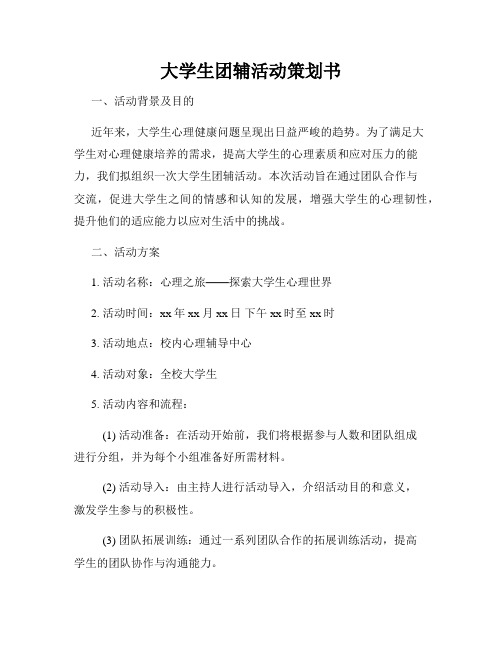 大学生团辅活动策划书

一、活动背景及目的

近年来，大学生心理健康问题呈现出日益严峻的趋势。为了满足大学生对心理健康培养的需求，提高大学生的心理素质和应对压力的能力，我们拟组织一次大学生团辅活动。本次活动旨在通过团队合作与交流，促进大学生之间的情感和认知的发展，增强大学生的心理韧性，提升他们的适应能力以应对生活中的挑战。

二、活动方案

1. 活动名称：心理之旅——探索大学生心理世界

2. 活动时间：xx 年 xx 月 xx 日 下午 xx 时至 xx 时

3. 活动地点：校内心理辅导中心

4. 活动对象：全校大学生

5. 活动内容和流程：

(1) 活动准备：在活动开始前，我们将根据参与人数和团队组成进行分组，并为每个小组准备好所需材料。

(2) 活动导入：由主持人进行活动导入，介绍活动目的和意义，激发学生参与的积极性。

(3) 团队拓展训练：通过一系列团队合作的拓展训练活动，提高学生的团队协作与沟通能力。